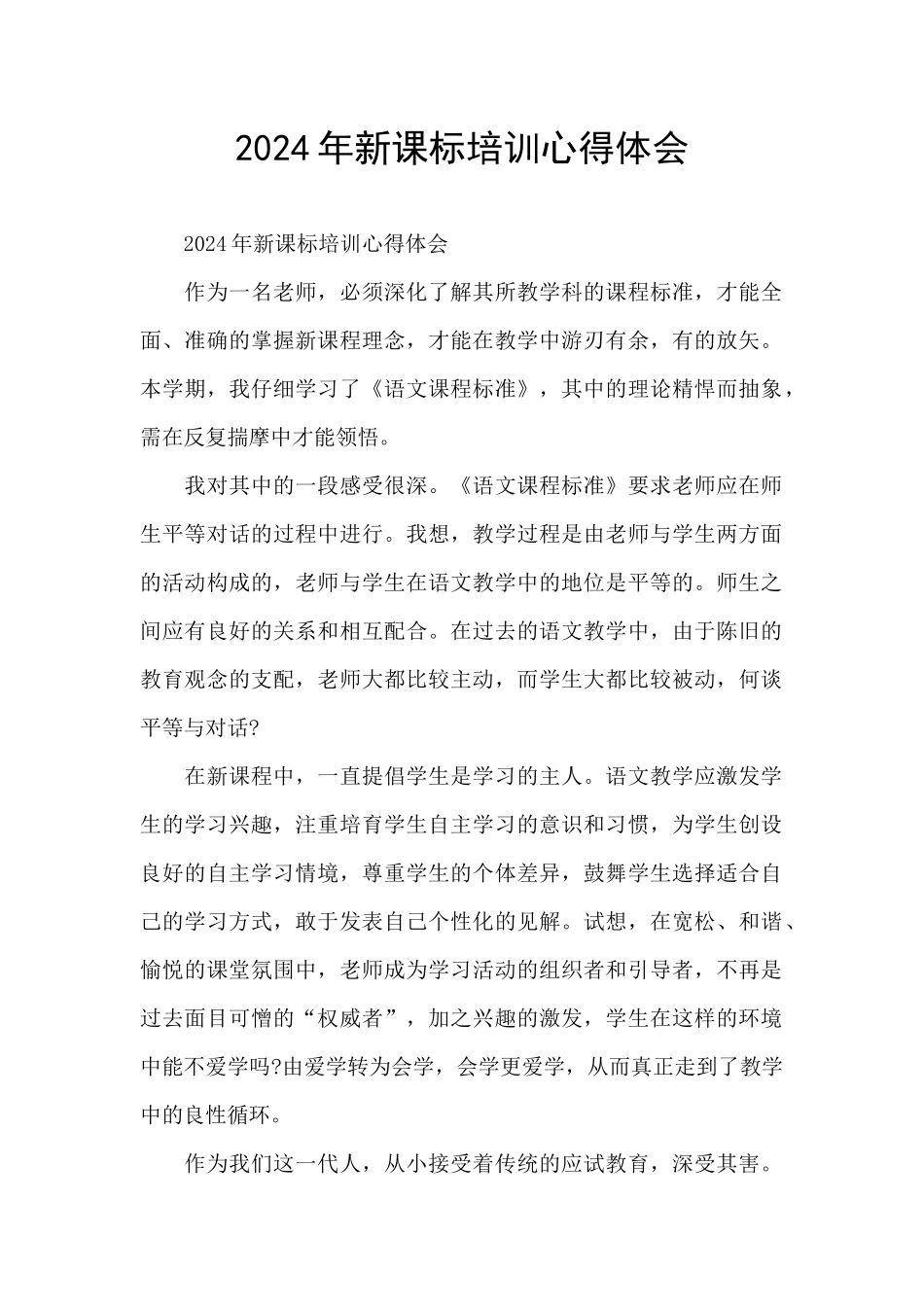 2024年新课标培训心得体会

2024年新课标培训心得体会

作为一名老师，必须深化了解其所教学科的课程标准，才能全面、准确的掌握新课程理念，才能在教学中游刃有余，有的放矢。本学期，我仔细学习了《语文课程标准》，其中的理论精悍而抽象，需在反复揣摩中才能领悟。

我对其中的一段感受很深。《语文课程标准》要求老师应在师生平等对话的过程中进行。我想，教学过程是由老师与学生两方面的活动构成的，老师与学生在语文教学中的地位是平等的。师生之间应有良好的关系和相互配合。在过去的语文教学中，由于陈旧的教育观念的支配，老师大都比较主动，而学生大都比较被动，何谈平等与对话?

在新课程中，一直提倡学生是学习的主人。语文教学应激发学生的学习兴趣，注重培育学生自主学习的意识和习惯，为学生创设良好的自主学习情境，尊重学生的个体差异，鼓舞学生选择适合自己的学习方式，敢于发表自己个性化的见解。试想，在宽松、和谐、愉悦的课堂氛围中，老师成为学习活动的组织者和引导者，不再是过去面目可憎的“权威者”，加之兴趣的激发，学生在这样的环境中能不爱学吗?由爱学转为会学，会学更爱学，从而真正走到了教学中的良性循环。

作为我们这一代人，从小接受着传统的应试教育，深受其害。